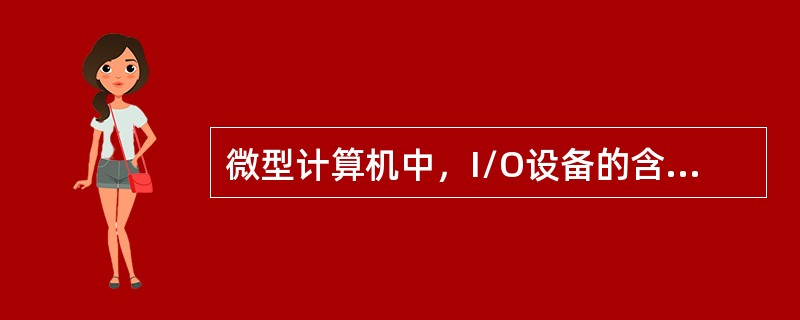 微型计算机中，I/O设备的含...